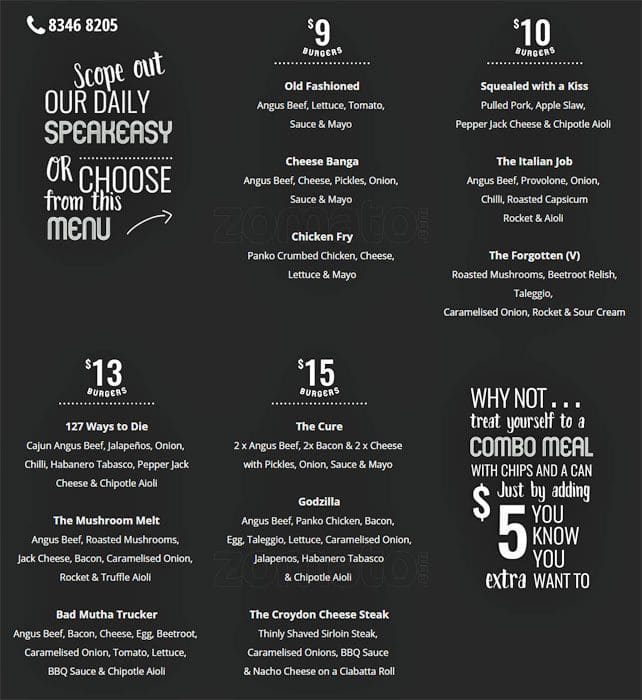 8346 8205

Scope out OUR DAILY SPEAKEASY OR CHOOSE from this MENU

$9 BURGERS

Old Fashioned
Angus Beef, Lettuce, Tomato, Sauce & Mayo

Cheese Banga
Angus Beef, Cheese, Pickles, Onion, Sauce & Mayo

Chicken Fry
Panko Crumbed Chicken, Cheese, Lettuce & Mayo

$10 BURGERS

Squealed with a Kiss
Pulled Pork, Apple Slaw, Pepper Jack Cheese & Chipotle Aioli

The Italian Job
Angus Beef, Provolone, Onion, Chilli, Roasted Capsicum Rocket & Aioli

The Forgotten (V)
Roasted Mushrooms, Beetroot Relish, Taleggio, Caramelised Onion, Rocket & Sour Cream

zomato

$13 BURGERS

127 Ways to Die
Cajun Angus Beef, Jalapeños, Onion, Chilli, Habanero Tabasco, Pepper Jack Cheese & Chipotle Aioli

The Mushroom Melt
Angus Beef, Roasted Mushrooms, Jack Cheese, Bacon, Caramelised Onion, Rocket & Truffle Aioli

Bad Mutha Trucker
Angus Beef, Bacon, Cheese, Egg, Beetroot, Caramelised Onion, Tomato, Lettuce, BBQ Sauce & Chipotle Aioli

$15 BURGERS

The Cure
2 x Angus Beef, 2x Bacon & 2 x Cheese with Pickles, Onion, Sauce & Mayo

Godzilla
Angus Beef, Panko Chicken, Bacon, Egg, Taleggio, Lettuce, Caramelised Onion, Jalapenos, Habanero Tabasco & Chipotle Aioli

The Croydon Cheese Steak
Thinly Shaved Sirloin Steak, Caramelised Onions, BBQ Sauce & Nacho Cheese on a Ciabatta Roll

zomato

WHY NOT . . . treat yourself to a COMBO MEAL WITH CHIPS AND A CAN Just by adding $5 extra YOU KNOW YOU WANT TO